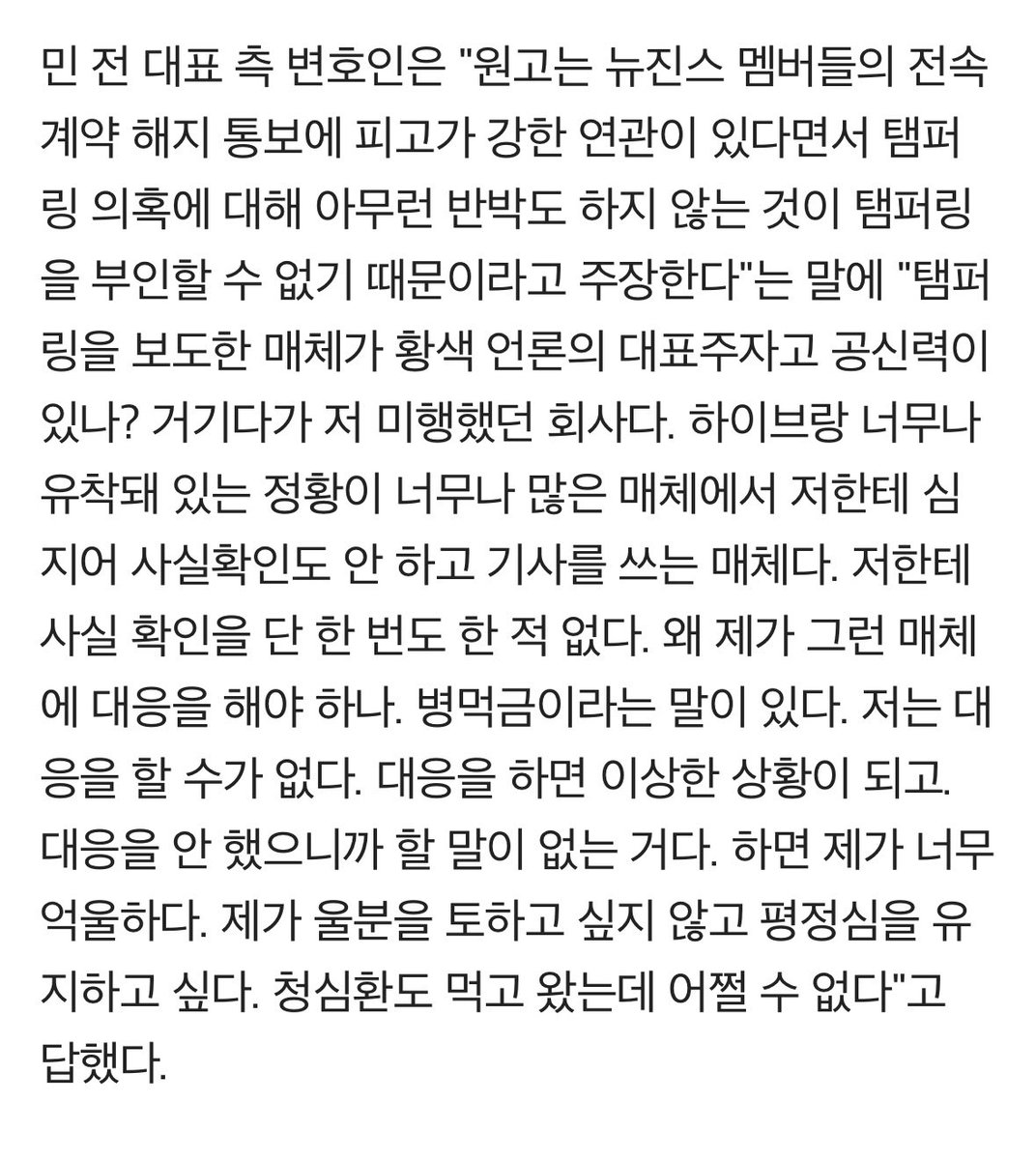 민 전 대표 측 변호인은 "원고는 뉴진스 멤버들의 전속 계약 해지 통보에 피고가 강한 연관이 있다면서 탬퍼링 의혹에 대해 아무런 반박도 하지 않는 것이 탬퍼링을 부인할 수 없기 때문이라고 주장한다"는 말에 "탬퍼링을 보도한 매체가 황색 언론의 대표주자고 공신력이 있나? 거기다가 저 미행했던 회사다. 하이브랑 너무나 유착돼 있는 정황이 너무나 많은 매체에서 저한테 심지어 사실확인도 안 하고 기사를 쓰는 매체다. 저한테 사실 확인을 단 한 번도 한 적 없다. 왜 제가 그런 매체에 대응을 해야 하나. 병먹금이라는 말이 있다. 저는 대응을 할 수가 없다. 대응을 하면 이상한 상황이 되고. 대응을 안 했으니까 할 말이 없는 거다. 하면 제가 너무 억울하다. 제가 울분을 토하고 싶지 않고 평정심을 유지하고 싶다. 청심환도 먹고 왔는데 어쩔 수 없다"고 답했다.